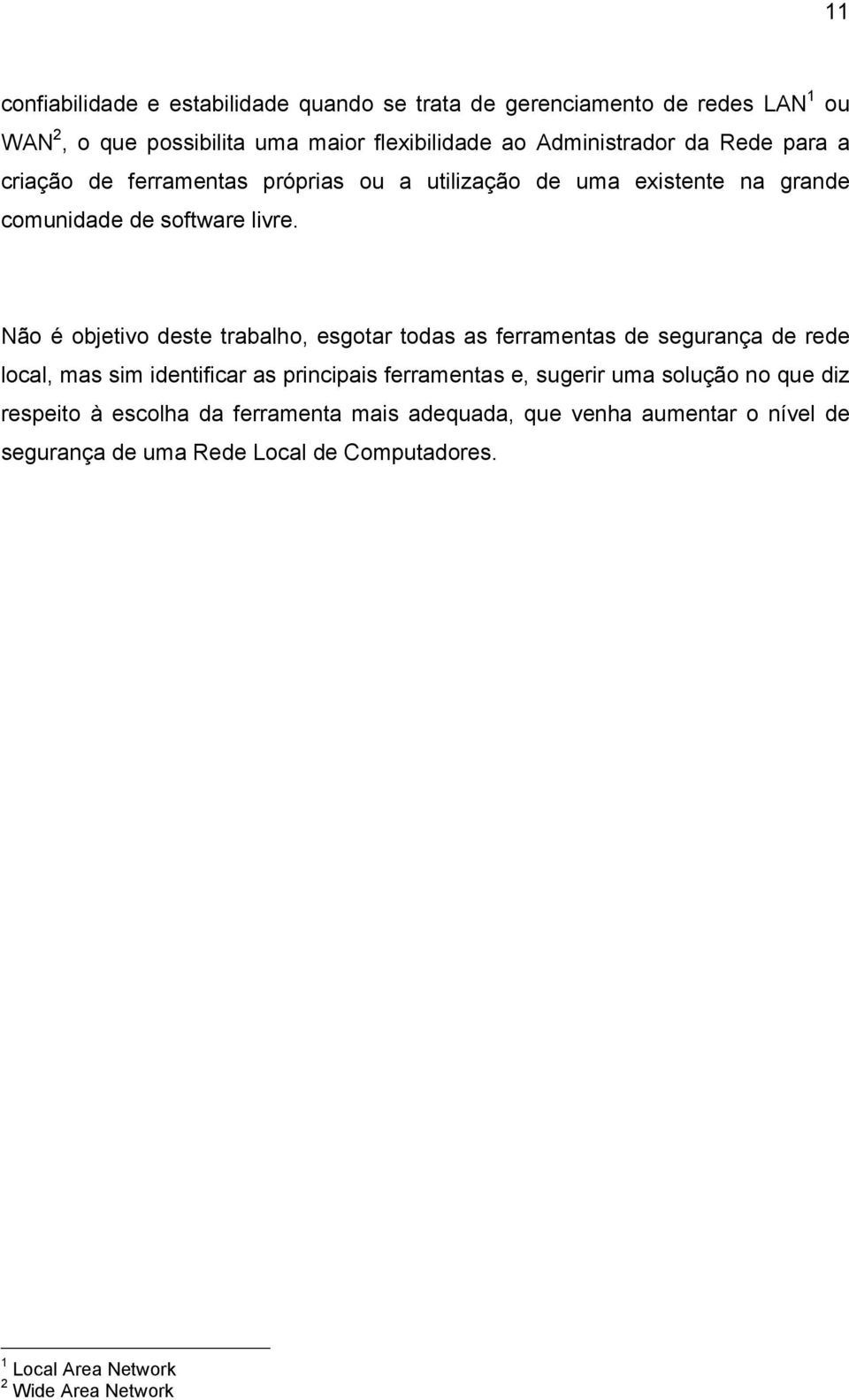 11

confiabilidade e estabilidade quando se trata de gerenciamento de redes LAN$^1$ ou WAN$^2$, o que possibilita uma maior flexibilidade ao Administrador da Rede para a criação de ferramentas próprias ou a utilização de uma existente na grande comunidade de software livre.

Não é objetivo deste trabalho, esgotar todas as ferramentas de segurança de rede local, mas sim identificar as principais ferramentas e, sugerir uma solução no que diz respeito à escolha da ferramenta mais adequada, que venha aumentar o nível de segurança de uma Rede Local de Computadores.

$^1$ Local Area Network
$^2$ Wide Area Network